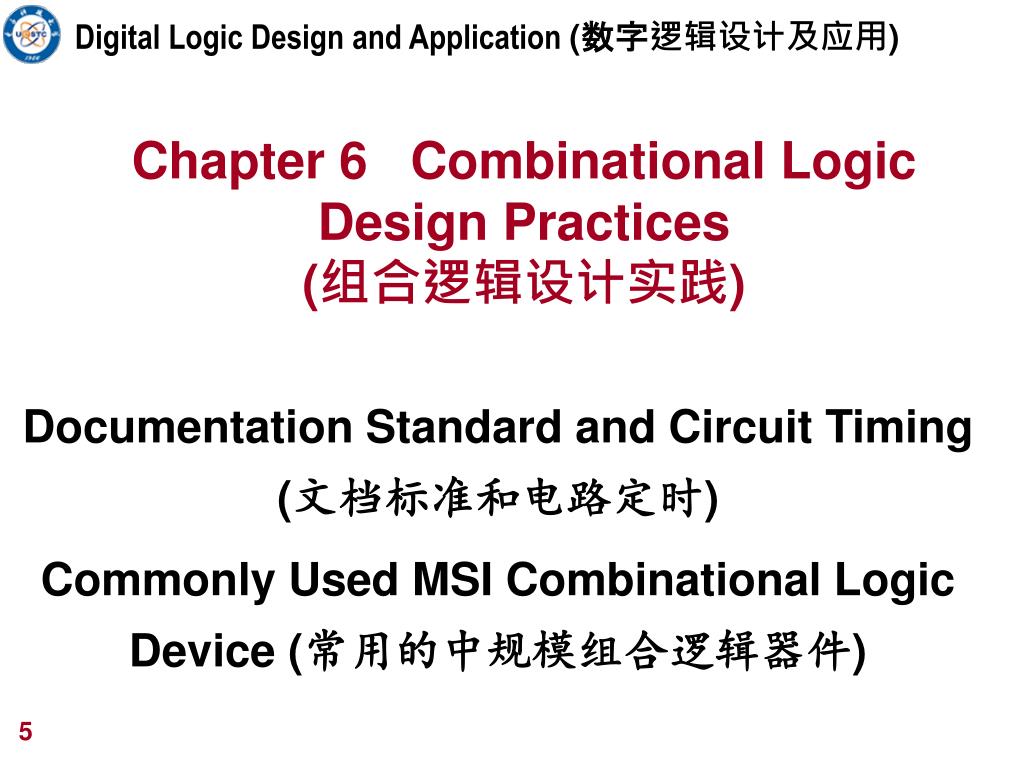 Digital Logic Design and Application (数字逻辑设计及应用)

Chapter 6 Combinational Logic Design Practices
(组合逻辑设计实践)

Documentation Standard and Circuit Timing
(文档标准和电路定时)

Commonly Used MSI Combinational Logic Device (常用的中规模组合逻辑器件)

5